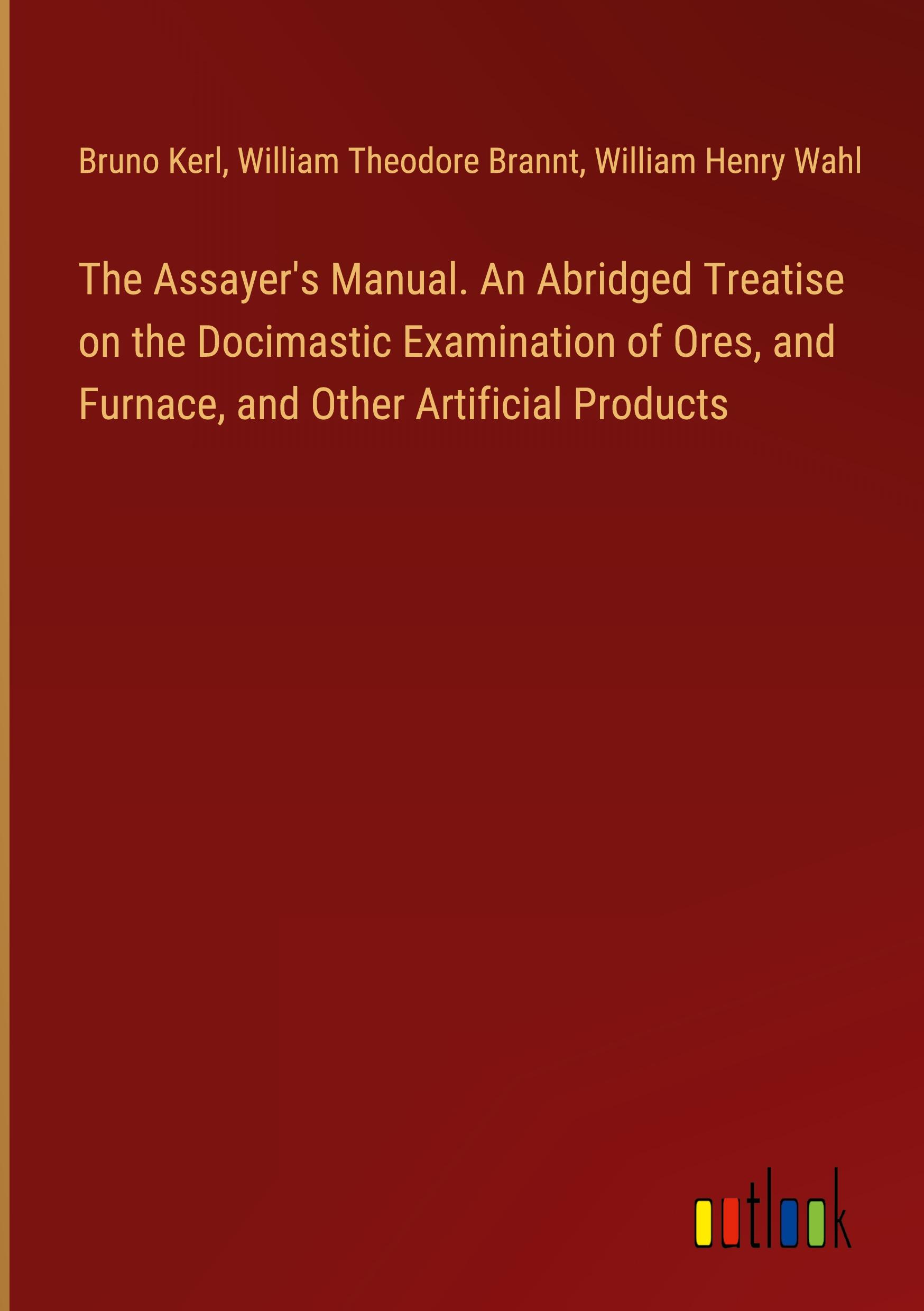 Bruno Kerl, William Theodore Brannt, William Henry Wahl

The Assayer's Manual. An Abridged Treatise on the Docimastic Examination of Ores, and Furnace, and Other Artificial Products

outlook